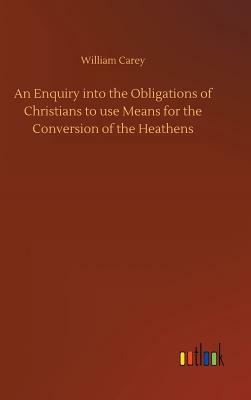 William Carey

An Enquiry into the Obligations of Christians to use Means for the Conversion of the Heathens

outlook